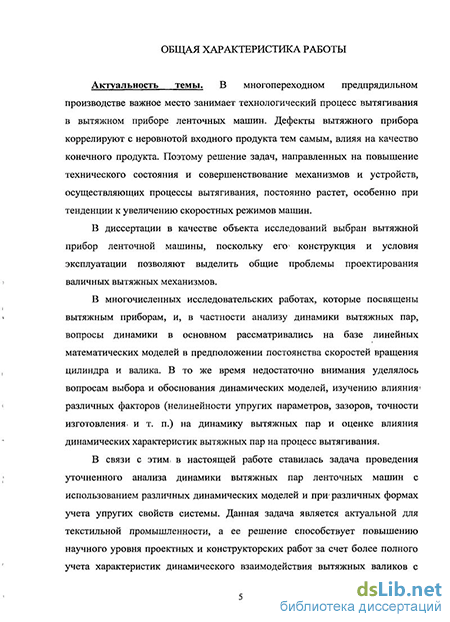 ОБЩАЯ ХАРАКТЕРИСТИКА РАБОТЫ

Актуальность темы. В многопереходном предпрядильном производстве важное место занимает технологический процесс вытягивания в вытяжном приборе ленточных машин. Дефекты вытяжного прибора коррелируют с неровнотой входного продукта тем самым, влияя на качество конечного продукта. Поэтому решение задач, направленных на повышение технического состояния и совершенствование механизмов и устройств, осуществляющих процессы вытягивания, постоянно растет, особенно при тенденции к увеличению скоростных режимов машин.

В диссертации в качестве объекта исследований выбран вытяжной прибор ленточной машины, поскольку его конструкция и условия эксплуатации позволяют выделить общие проблемы проектирования валичных вытяжных механизмов.

В многочисленных исследовательских работах, которые посвящены вытяжным приборам, и, в частности анализу динамики вытяжных пар, вопросы динамики в основном рассматривались на базе линейных математических моделей в предположении постоянства скоростей вращения цилиндра и валика. В то же время недостаточно внимания уделялось вопросам выбора и обоснования динамических моделей, изучению влияния различных факторов (нелинейности упругих параметров, зазоров, точности изготовления и т. п.) на динамику вытяжных пар и оценке влияния динамических характеристик вытяжных пар на процесс вытягивания.

В связи с этим в настоящей работе ставилась задача проведения уточненного анализа динамики вытяжных пар ленточных машин с использованием различных динамических моделей и при различных формах учета упругих свойств системы. Данная задача является актуальной для текстильной промышленности, а ее решение способствует повышению научного уровня проектных и конструкторских работ за счет более полного учета характеристик динамического взаимодействия вытяжных валиков с

5

dsLib.net
библиотека диссертаций